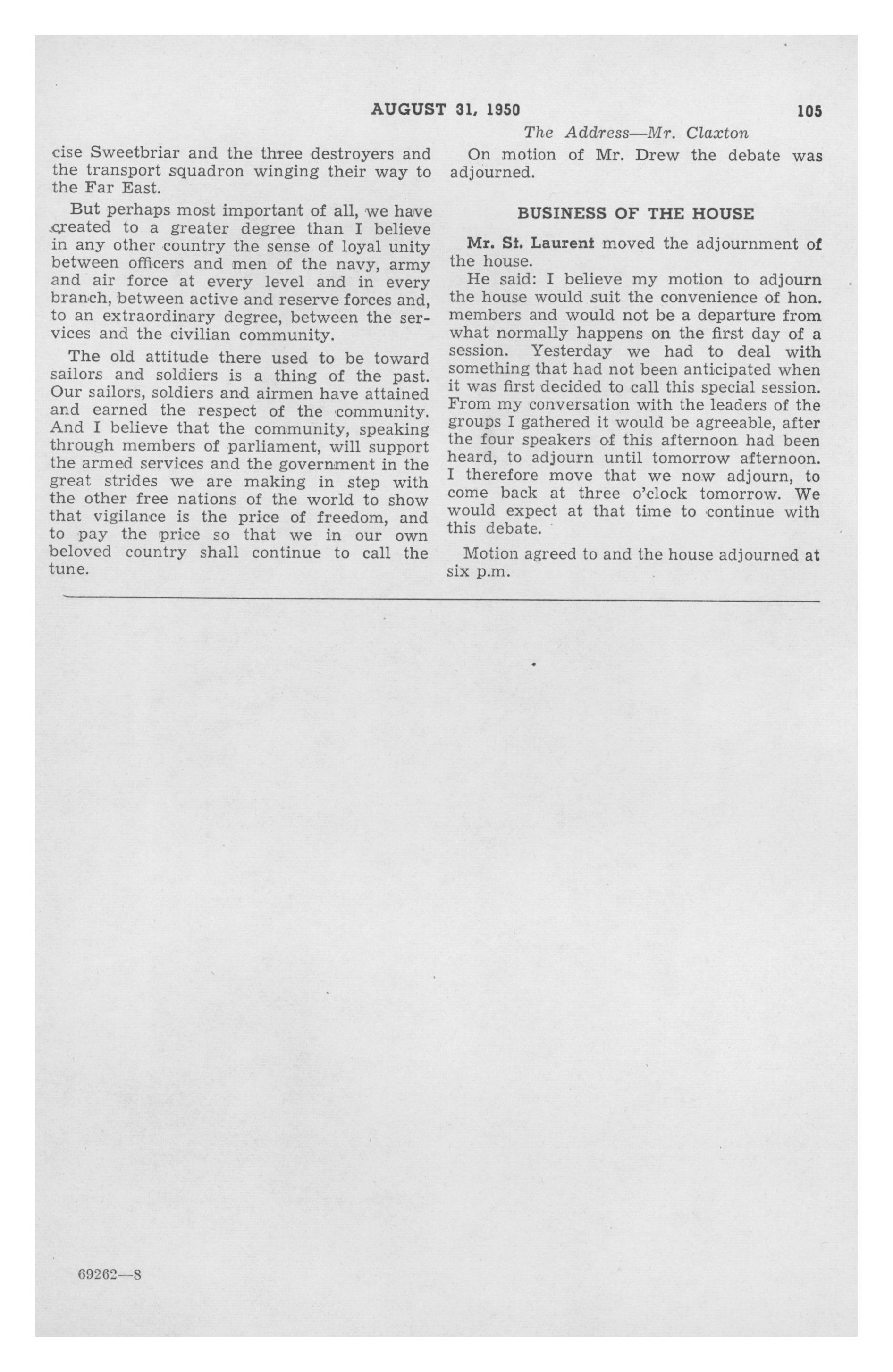 AUGUST 31, 1950 105

The Address—Mr. Claxton

cise Sweetbriar and the three destroyers and the transport squadron winging their way to the Far East.

But perhaps most important of all, we have created to a greater degree than I believe in any other country the sense of loyal unity between officers and men of the navy, army and air force at every level and in every branch, between active and reserve forces and, to an extraordinary degree, between the services and the civilian community.

The old attitude there used to be toward sailors and soldiers is a thing of the past. Our sailors, soldiers and airmen have attained and earned the respect of the community. And I believe that the community, speaking through members of parliament, will support the armed services and the government in the great strides we are making in step with the other free nations of the world to show that vigilance is the price of freedom, and to pay the price so that we in our own beloved country shall continue to call the tune.

On motion of Mr. Drew the debate was adjourned.

BUSINESS OF THE HOUSE

Mr. St. Laurent moved the adjournment of the house.

He said: I believe my motion to adjourn the house would suit the convenience of hon. members and would not be a departure from what normally happens on the first day of a session. Yesterday we had to deal with something that had not been anticipated when it was first decided to call this special session. From my conversation with the leaders of the groups I gathered it would be agreeable, after the four speakers of this afternoon had been heard, to adjourn until tomorrow afternoon. I therefore move that we now adjourn, to come back at three o'clock tomorrow. We would expect at that time to continue with this debate.

Motion agreed to and the house adjourned at six p.m.

69262—8